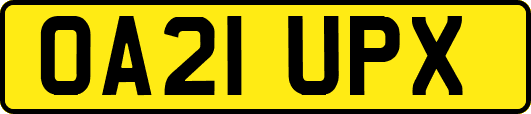 OA21 UPX